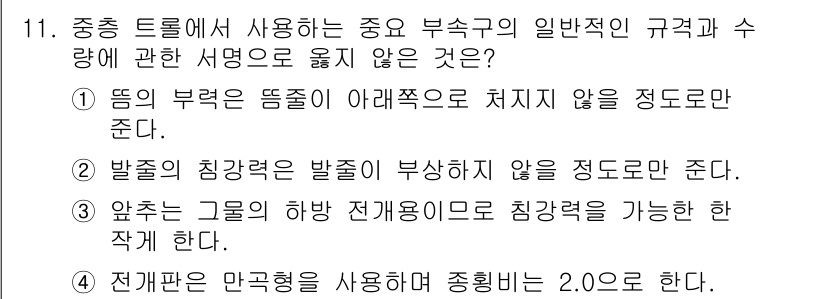 11. 중층 트롤에서 사용하는 중요 부속구의 일반적인 규격과 수량에 관한 서명으로 옳지 않은 것은?

① 뜸의 부력은 뜸줄이 아래쪽으로 처지지 않을 정도로만 준다.

② 발줄의 침강력은 발줄이 부상하지 않을 정도로만 준다.

③ 앞추는 그물의 하방 전개용이므로 침강력을 가능한 한 작게 한다.

④ 전개판은 만곡형을 사용하며 종횡비는 2.0으로 한다.